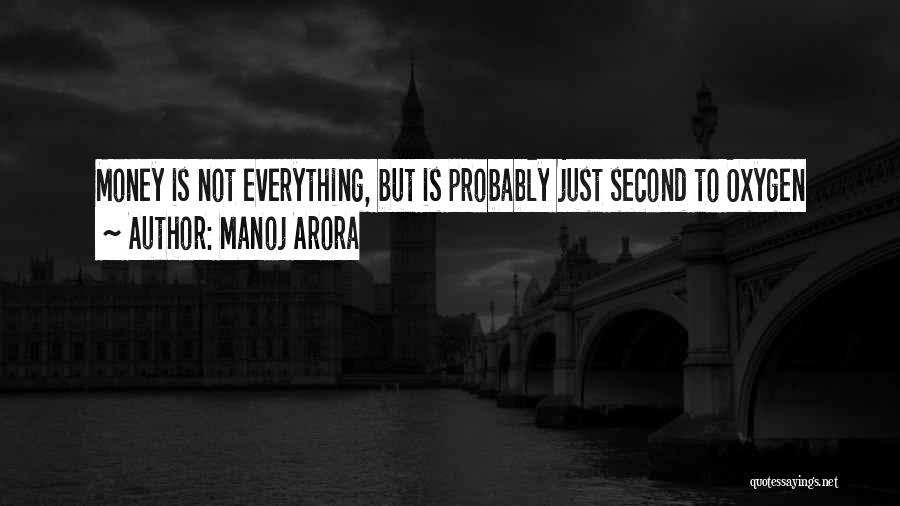 MONEY IS NOT EVERYTHING, BUT IS PROBABLY JUST SECOND TO OXYGEN
~ AUTHOR: MANOJ ARORA

quotessayings.net